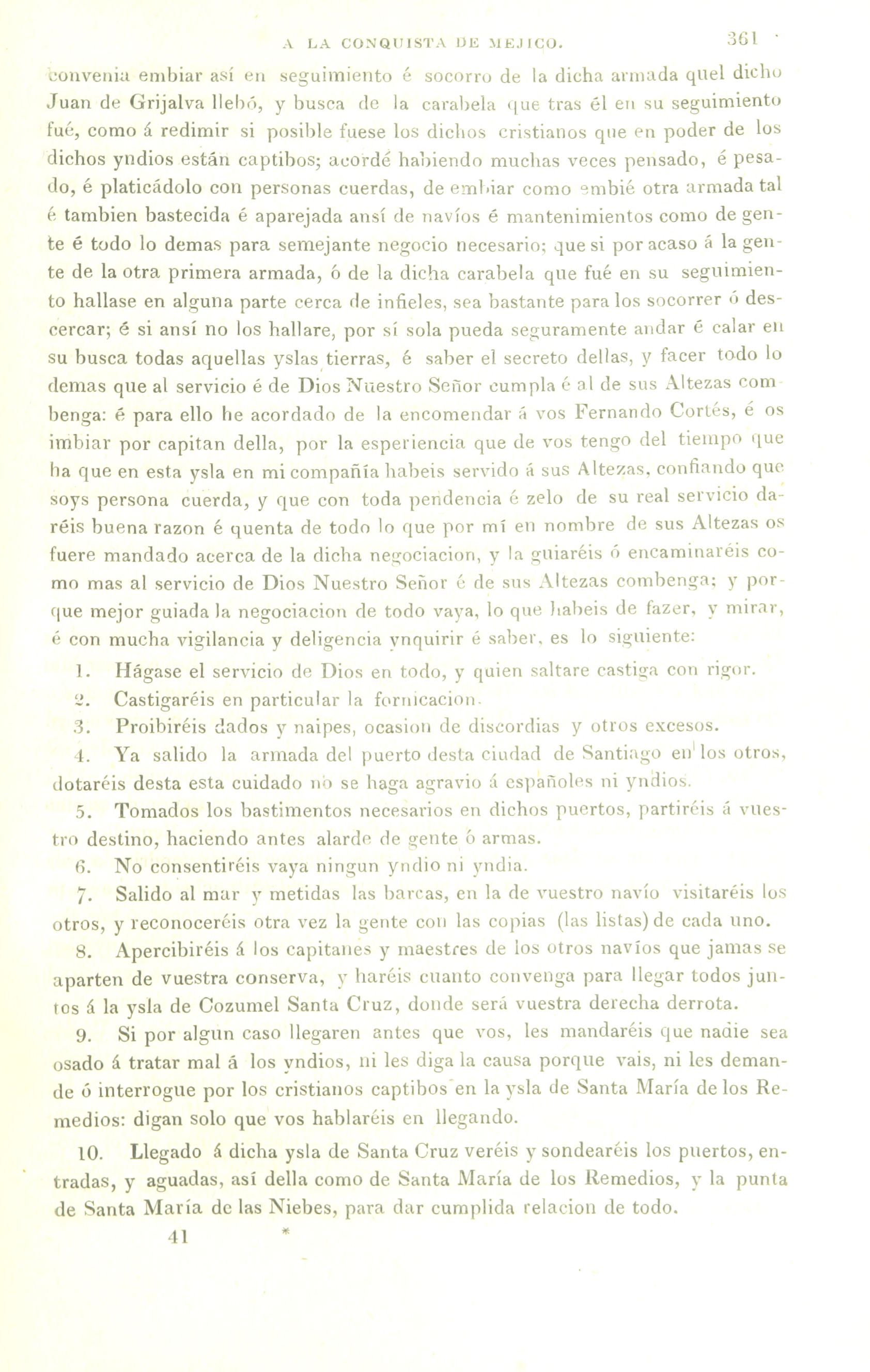 A LA CONQUISTA DE MEJICO. 361

convenia embiar así en seguimiento é socorro de la dicha armada quel dicho Juan de Grijalva llebó, y busca de la carabela que tras él en su seguimiento fué, como á redimir si posible fuese los dichos cristianos que en poder de los dichos yndios están captibos; acordé habiendo muchas veces pensado, é pesado, é platicádolo con personas cuerdas, de embiar como embié otra armada tal é tambien bastecida é aparejada ansí de navíos é mantenimientos como de gente é todo lo demas para semejante negocio necesario; que si por acaso á la gente de la otra primera armada, ó de la dicha carabela que fué en su seguimiento hallase en alguna parte cerca de infieles, sea bastante para los socorrer ó descercar; é si ansí no los hallare, por sí sola pueda seguramente andar é calar en su busca todas aquellas yslas tierras, é saber el secreto dellas, y facer todo lo demas que al servicio é de Dios Nuestro Señor cumpla é al de sus Altezas combenga: é para ello he acordado de la encomendar á vos Fernando Cortés, é os imbiar por capitan della, por la esperiencia que de vos tengo del tiempo que ha que en esta ysla en mi compañía habeis servido á sus Altezas, confiando que soys persona cuerda, y que con toda pendencia é zelo de su real servicio daréis buena razon é quenta de todo lo que por mí en nombre de sus Altezas os fuere mandado acerca de la dicha negociacion, y la guiaréis ó encaminaréis como mas al servicio de Dios Nuestro Señor é de sus Altezas combenga; y porque mejor guiada la negociacion de todo vaya, lo que habeis de fazer, y mirar, é con mucha vigilancia y deligencia ynquirir é saber, es lo siguiente:

1. Hágase el servicio de Dios en todo, y quien saltare castiga con rigor.

2. Castigaréis en particular la fornicacion.

3. Proibiréis dados y naipes, ocasion de discordias y otros excesos.

4. Ya salido la armada del puerto desta ciudad de Santiago en los otros, dotaréis desta esta cuidado no se haga agravio á españoles ni yndios.

5. Tomados los bastimentos necesarios en dichos puertos, partiréis á vuestro destino, haciendo antes alarde de gente ó armas.

6. No consentiréis vaya ningun yndio ni yndia.

7. Salido al mar y metidas las barcas, en la de vuestro navío visitaréis los otros, y reconoceréis otra vez la gente con las copias (las listas) de cada uno.

8. Apercibiréis á los capitanes y maestres de los otros navíos que jamas se aparten de vuestra conserva, y haréis cuanto convenga para llegar todos juntos á la ysla de Cozumel Santa Cruz, donde será vuestra derecha derrota.

9. Si por algun caso llegaren antes que vos, les mandaréis que nadie sea osado á tratar mal á los yndios, ni les diga la causa porque vais, ni les demande ó interrogue por los cristianos captibos en la ysla de Santa María de los Remedios: digan solo que vos hablaréis en llegando.

10. Llegado á dicha ysla de Santa Cruz veréis y sondearéis los puertos, entradas, y aguadas, así della como de Santa María de los Remedios, y la punta de Santa María de las Niebes, para dar cumplida relacion de todo.

41 *